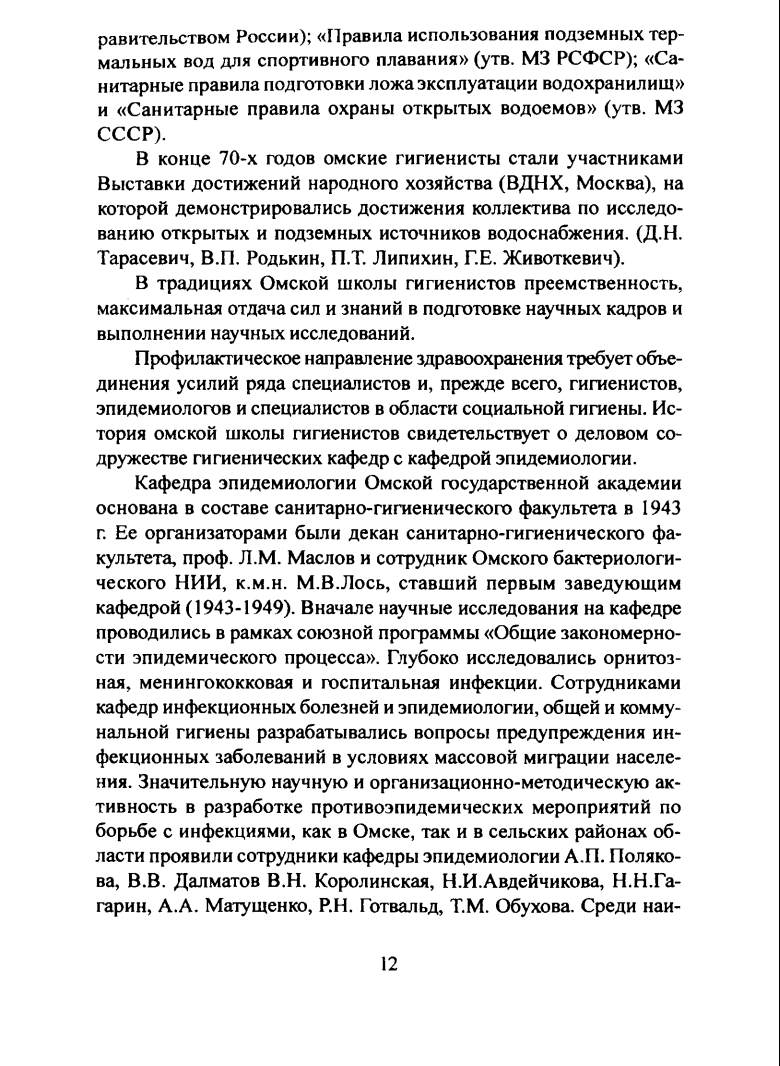 равительством России); «Правила использования подземных термальных вод для спортивного плавания» (утв. МЗ РСФСР); «Санитарные правила подготовки ложа эксплуатации водохранилищ» и «Санитарные правила охраны открытых водоемов» (утв. МЗ СССР).

В конце 70-х годов омские гигиенисты стали участниками Выставки достижений народного хозяйства (ВДНХ, Москва), на которой демонстрировались достижения коллектива по исследованию открытых и подземных источников водоснабжения. (Д.Н. Тарасевич, В.П. Родькин, П.Т. Липихин, Г.Е. Животкевич).

В традициях Омской школы гигиенистов преемственность, максимальная отдача сил и знаний в подготовке научных кадров и выполнении научных исследований.

Профилактическое направление здравоохранения требует объединения усилий ряда специалистов и, прежде всего, гигиенистов, эпидемиологов и специалистов в области социальной гигиены. История омской школы гигиенистов свидетельствует о деловом содружестве гигиенических кафедр с кафедрой эпидемиологии.

Кафедра эпидемиологии Омской государственной академии основана в составе санитарно-гигиенического факультета в 1943 г. Ее организаторами были декан санитарно-гигиенического факультета, проф. Л.М. Маслов и сотрудник Омского бактериологического НИИ, к.м.н. М.В.Лось, ставший первым заведующим кафедрой (1943-1949). Вначале научные исследования на кафедре проводились в рамках союзной программы «Общие закономерности эпидемического процесса». Глубоко исследовались орнитозная, менингококковая и госпитальная инфекции. Сотрудниками кафедр инфекционных болезней и эпидемиологии, общей и коммунальной гигиены разрабатывались вопросы предупреждения инфекционных заболеваний в условиях массовой миграции населения. Значительную научную и организационно-методическую активность в разработке противоэпидемических мероприятий по борьбе с инфекциями, как в Омске, так и в сельских районах области проявили сотрудники кафедры эпидемиологии А.П. Полякова, В.В. Далматов В.Н. Королинская, Н.И.Авдейчикова, Н.Н.Гагарин, А.А. Матущенко, Р.Н. Готвальд, Т.М. Обухова. Среди наи-

12